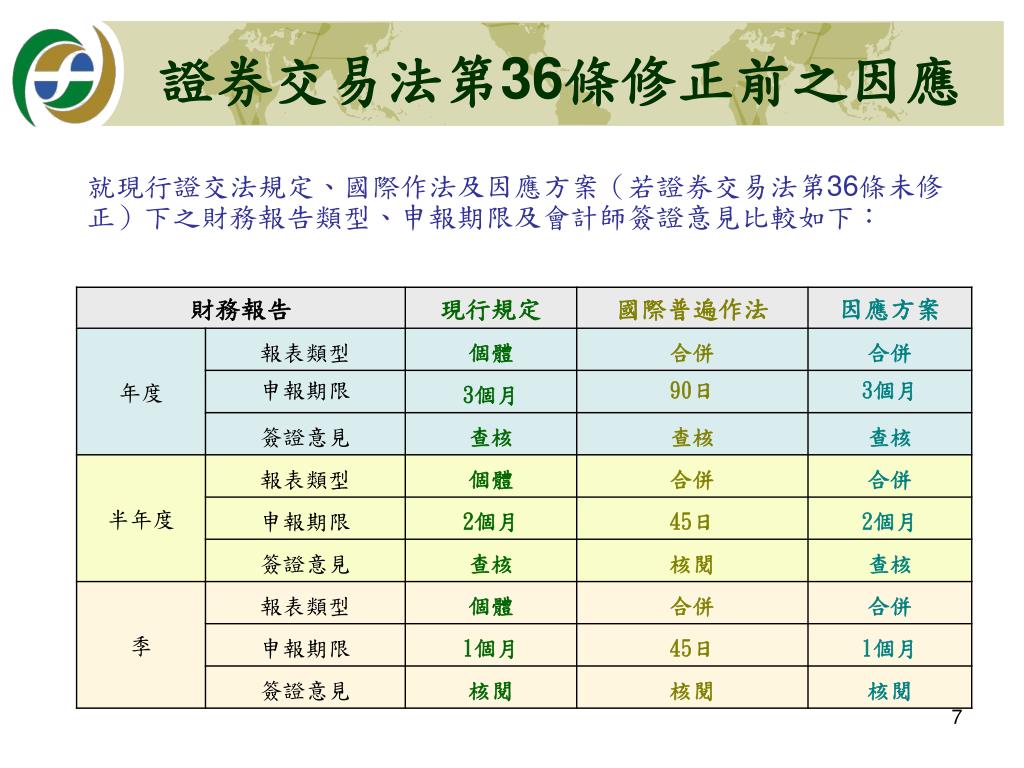 證券交易法第36條修正前之因應

就現行證交法規定、國際作法及因應方案（若證券交易法第36條未修正）下之財務報告類型、申報期限及會計師簽證意見比較如下：

| 財務報告 | | 現行規定 | 國際普遍作法 | 因應方案 |
|---|---|---|---|---|
| 年度 | 報表類型 | 個體 | 合併 | 合併 |
| | 申報期限 | 3個月 | 90日 | 3個月 |
| | 簽證意見 | 查核 | 查核 | 查核 |
| 半年度 | 報表類型 | 個體 | 合併 | 合併 |
| | 申報期限 | 2個月 | 45日 | 2個月 |
| | 簽證意見 | 查核 | 核閱 | 查核 |
| 季 | 報表類型 | 個體 | 合併 | 合併 |
| | 申報期限 | 1個月 | 45日 | 1個月 |
| | 簽證意見 | 核閱 | 核閱 | 核閱 |

7